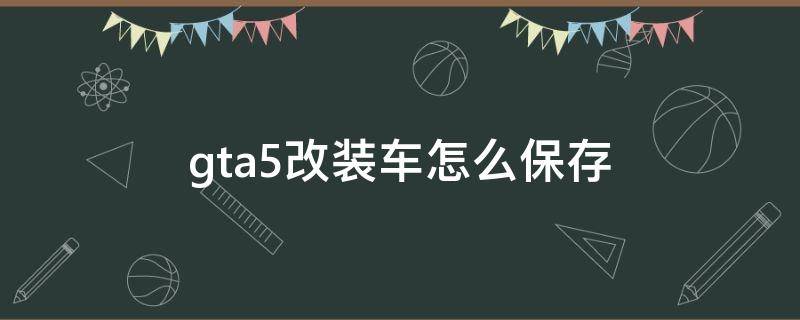 gta5改装车怎么保存